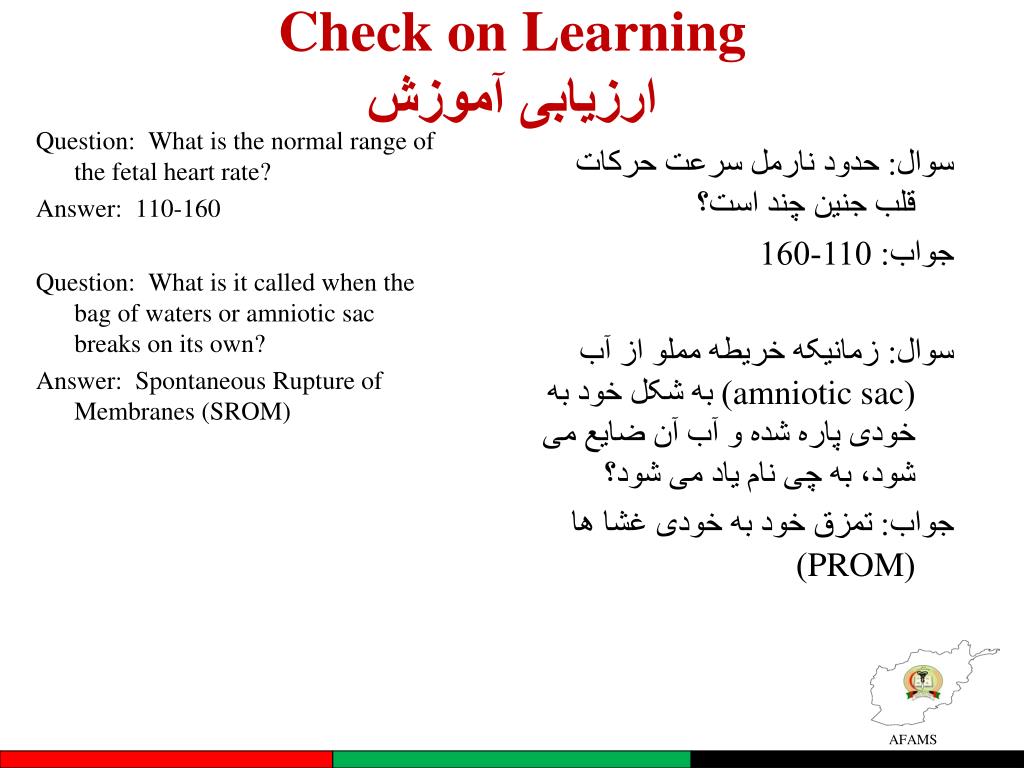 Check on Learning
ارزیابی آموزش

Question: What is the normal range of the fetal heart rate?

Answer: 110-160

Question: What is it called when the bag of waters or amniotic sac breaks on its own?

Answer: Spontaneous Rupture of Membranes (SROM)

سوال: حدود نارمل سرعت حرکات قلب جنین چند است؟

جواب: 160-110

سوال: زمانیکه خریطه مملو از آب (amniotic sac) به شکل خود به خودی پاره شده و آب آن ضایع می شود، به چی نام یاد می شود؟

جواب: تمزق خود به خودی غشا ها (PROM)

AFAMS